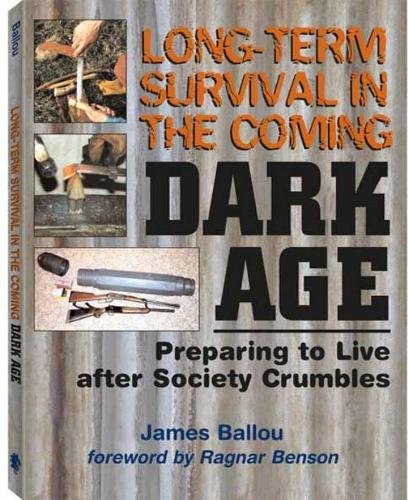 Ballou

LONG-TERM SURVIVAL IN THE COMING DARK AGE

LONG-TERM SURVIVAL IN THE COMING DARK AGE

Preparing to Live after Society Crumbles

James Ballou
foreword by Ragnar Benson